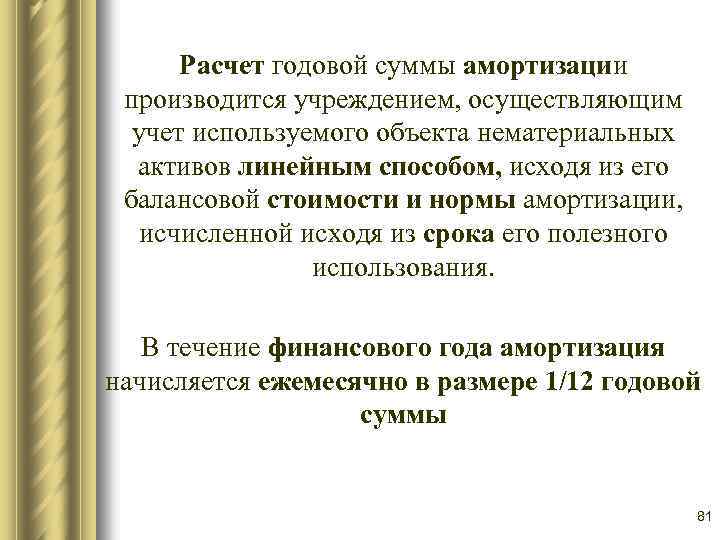 Расчет годовой суммы амортизации производится учреждением, осуществляющим учет используемого объекта нематериальных активов линейным способом, исходя из его балансовой стоимости и нормы амортизации, исчисленной исходя из срока его полезного использования.

В течение финансового года амортизация начисляется ежемесячно в размере 1/12 годовой суммы

81